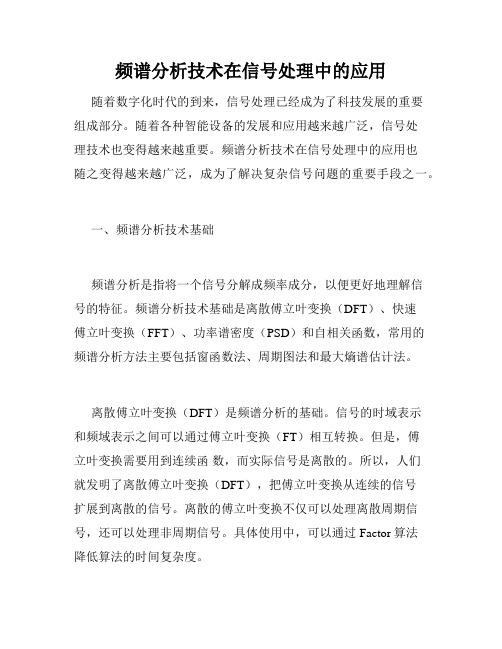 频谱分析技术在信号处理中的应用

随着数字化时代的到来，信号处理已经成为了科技发展的重要组成部分。随着各种智能设备的发展和应用越来越广泛，信号处理技术也变得越来越重要。频谱分析技术在信号处理中的应用也随之变得越来越广泛，成为了解决复杂信号问题的重要手段之一。

一、频谱分析技术基础

频谱分析是指将一个信号分解成频率成分，以便更好地理解信号的特征。频谱分析技术基础是离散傅立叶变换（DFT）、快速傅立叶变换（FFT）、功率谱密度（PSD）和自相关函数，常用的频谱分析方法主要包括窗函数法、周期图法和最大熵谱估计法。

离散傅立叶变换（DFT）是频谱分析的基础。信号的时域表示和频域表示之间可以通过傅立叶变换（FT）相互转换。但是，傅立叶变换需要用到连续函 数，而实际信号是离散的。所以，人们就发明了离散傅立叶变换（DFT），把傅立叶变换从连续的信号扩展到离散的信号。离散的傅立叶变换不仅可以处理离散周期信号，还可以处理非周期信号。具体使用中，可以通过 Factor 算法降低算法的时间复杂度。